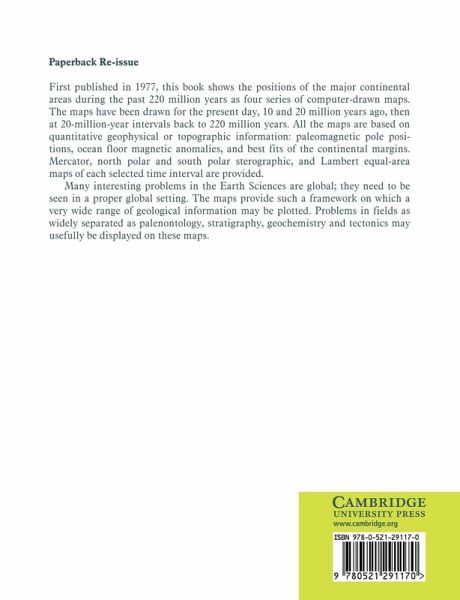 Paperback Re-issue

First published in 1977, this book shows the positions of the major continental areas during the past 220 million years as four series of computer-drawn maps. The maps have been drawn for the present day, 10 and 20 million years ago, then at 20-million-year intervals back to 220 million years. All the maps are based on quantitative geophysical or topographic information: paleomagnetic pole positions, ocean floor magnetic anomalies, and best fits of the continental margins. Mercator, north polar and south polar sterographic, and Lambert equal-area maps of each selected time interval are provided.

Many interesting problems in the Earth Sciences are global; they need to be seen in a proper global setting. The maps provide such a framework on which a very wide range of geological information may be plotted. Problems in fields as widely separated as palenontology, stratigraphy, geochemistry and tectonics may usefully be displayed on these maps.

CAMBRIDGE
UNIVERSITY PRESS
www.cambridge.org

ISBN 978-0-521-29117-0

9 780521 291170 >